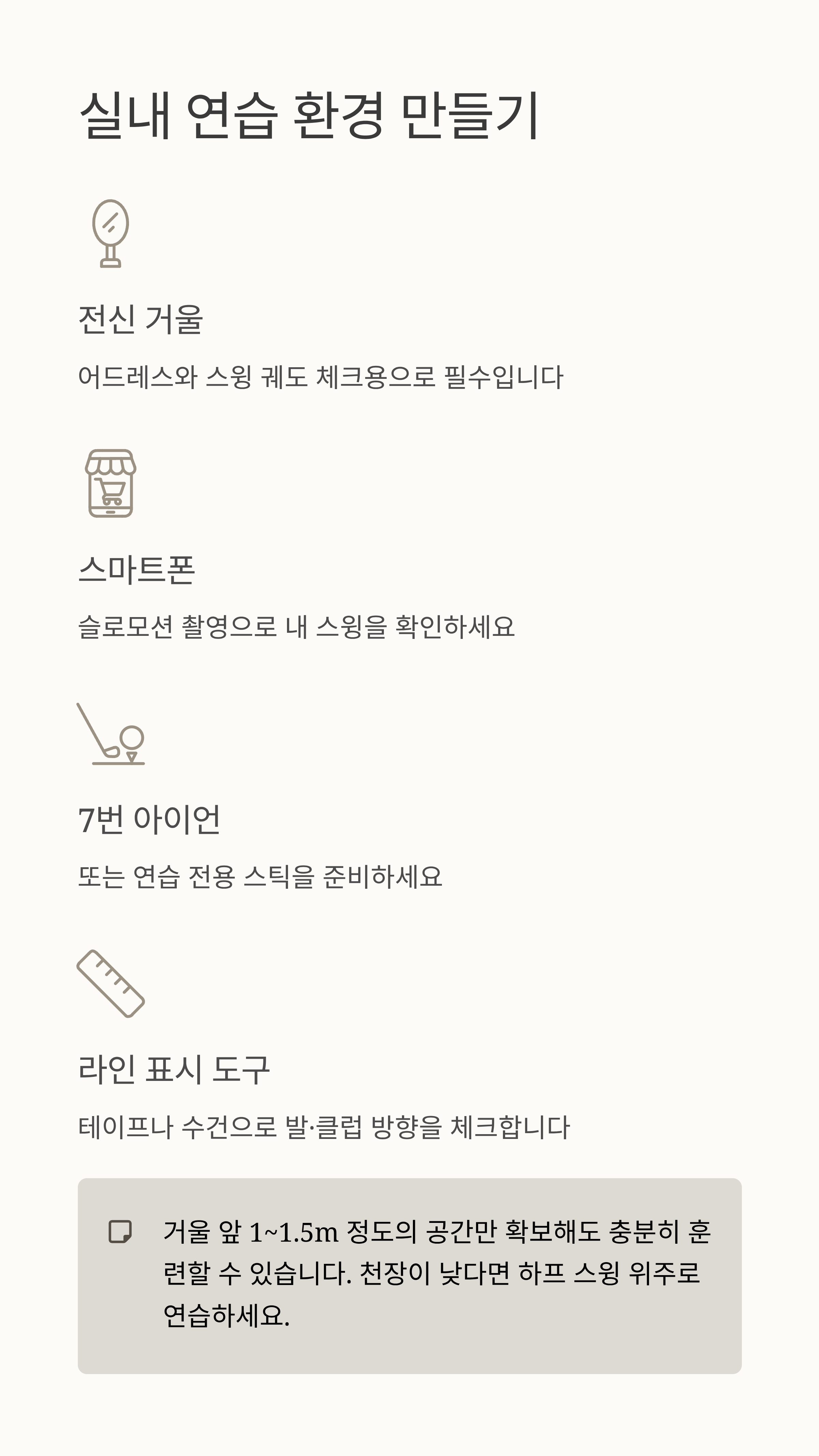 실내 연습 환경 만들기

전신 거울

어드레스와 스윙 궤도 체크용으로 필수입니다

스마트폰

슬로모션 촬영으로 내 스윙을 확인하세요

7번 아이언

또는 연습 전용 스틱을 준비하세요

라인 표시 도구

테이프나 수건으로 발·클럽 방향을 체크합니다

거울 앞 1~1.5m 정도의 공간만 확보해도 충분히 훈련할 수 있습니다. 천장이 낮다면 하프 스윙 위주로 연습하세요.